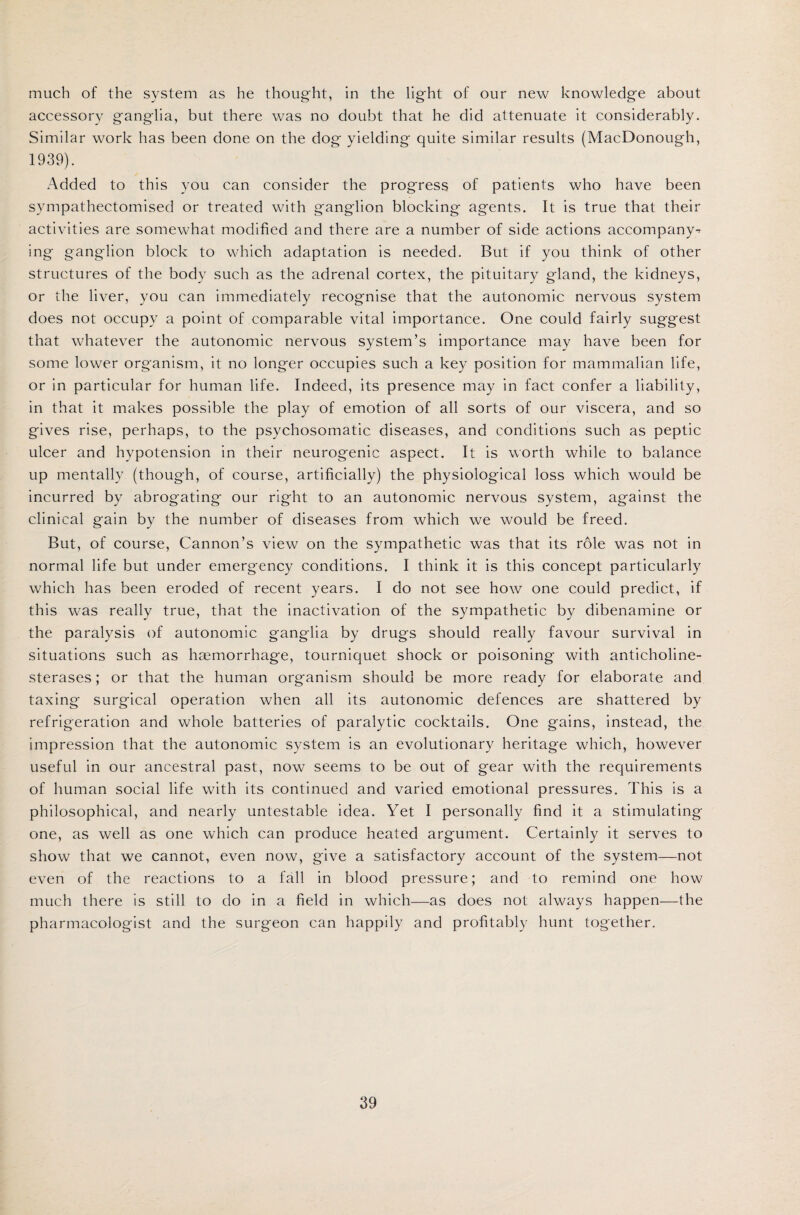 much of the system as he thought, in the light of our new knowledge about accessory ganglia, but there was no doubt that he did attenuate it considerably. Similar work has been done on the dog yielding quite similar results (MacDonough, 1939).

Added to this you can consider the progress of patients who have been sympathectomised or treated with ganglion blocking agents. It is true that their activities are somewhat modified and there are a number of side actions accompanying ganglion block to which adaptation is needed. But if you think of other structures of the body such as the adrenal cortex, the pituitary gland, the kidneys, or the liver, you can immediately recognise that the autonomic nervous system does not occupy a point of comparable vital importance. One could fairly suggest that whatever the autonomic nervous system's importance may have been for some lower organism, it no longer occupies such a key position for mammalian life, or in particular for human life. Indeed, its presence may in fact confer a liability, in that it makes possible the play of emotion of all sorts of our viscera, and so gives rise, perhaps, to the psychosomatic diseases, and conditions such as peptic ulcer and hypotension in their neurogenic aspect. It is worth while to balance up mentally (though, of course, artificially) the physiological loss which would be incurred by abrogating our right to an autonomic nervous system, against the clinical gain by the number of diseases from which we would be freed.

But, of course, Cannon's view on the sympathetic was that its rôle was not in normal life but under emergency conditions. I think it is this concept particularly which has been eroded of recent years. I do not see how one could predict, if this was really true, that the inactivation of the sympathetic by dibenamine or the paralysis of autonomic ganglia by drugs should really favour survival in situations such as hæmorrhage, tourniquet shock or poisoning with anticholinesterases; or that the human organism should be more ready for elaborate and taxing surgical operation when all its autonomic defences are shattered by refrigeration and whole batteries of paralytic cocktails. One gains, instead, the impression that the autonomic system is an evolutionary heritage which, however useful in our ancestral past, now seems to be out of gear with the requirements of human social life with its continued and varied emotional pressures. This is a philosophical, and nearly untestable idea. Yet I personally find it a stimulating one, as well as one which can produce heated argument. Certainly it serves to show that we cannot, even now, give a satisfactory account of the system—not even of the reactions to a fall in blood pressure; and to remind one how much there is still to do in a field in which—as does not always happen—the pharmacologist and the surgeon can happily and profitably hunt together.

39